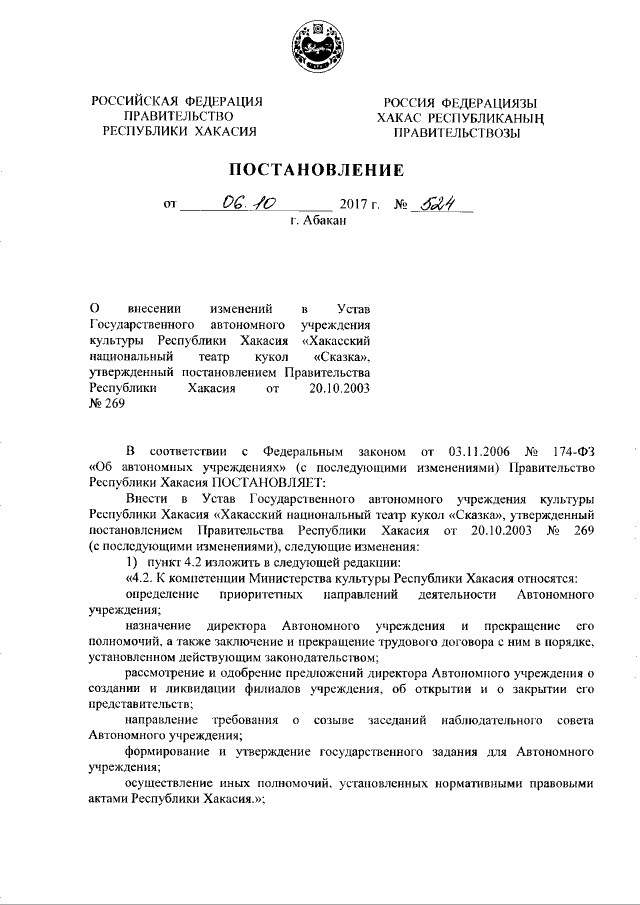 РОССИЙСКАЯ ФЕДЕРАЦИЯ
ПРАВИТЕЛЬСТВО
РЕСПУБЛИКИ ХАКАСИЯ

РОССИЯ ФЕДЕРАЦИЯЗЫ
ХАКАС РЕСПУБЛИКАНЫҢ
ПРАВИТЕЛЬСТВОЗЫ

ПОСТАНОВЛЕНИЕ

от 06.10 2017 г. № 524
г. Абакан

О внесении изменений в Устав Государственного автономного учреждения культуры Республики Хакасия «Хакасский национальный театр кукол «Сказка», утвержденный постановлением Правительства Республики Хакасия от 20.10.2003 № 269

В соответствии с Федеральным законом от 03.11.2006 № 174-ФЗ «Об автономных учреждениях» (с последующими изменениями) Правительство Республики Хакасия ПОСТАНОВЛЯЕТ:

Внести в Устав Государственного автономного учреждения культуры Республики Хакасия «Хакасский национальный театр кукол «Сказка», утвержденный постановлением Правительства Республики Хакасия от 20.10.2003 № 269 (с последующими изменениями), следующие изменения:

1) пункт 4.2 изложить в следующей редакции:

«4.2. К компетенции Министерства культуры Республики Хакасия относятся:

определение приоритетных направлений деятельности Автономного учреждения;

назначение директора Автономного учреждения и прекращение его полномочий, а также заключение и прекращение трудового договора с ним в порядке, установленном действующим законодательством;

рассмотрение и одобрение предложений директора Автономного учреждения о создании и ликвидации филиалов учреждения, об открытии и о закрытии его представительств;

направление требования о созыве заседаний наблюдательного совета Автономного учреждения;

формирование и утверждение государственного задания для Автономного учреждения;

осуществление иных полномочий, установленных нормативными правовыми актами Республики Хакасия.»;